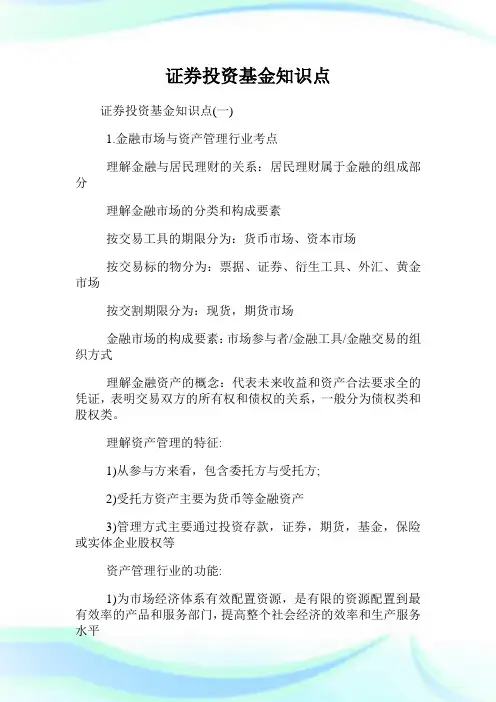 证券投资基金知识点

证券投资基金知识点(一)

1.金融市场与资产管理行业考点

理解金融与居民理财的关系：居民理财属于金融的组成部分

理解金融市场的分类和构成要素

按交易工具的期限分为：货币市场、资本市场

按交易标的物分为：票据、证券、衍生工具、外汇、黄金市场

按交割期限分为：现货，期货市场

金融市场的构成要素：市场参与者/金融工具/金融交易的组织方式

理解金融资产的概念：代表未来收益和资产合法要求全的凭证，表明交易双方的所有权和债权的关系，一般分为债权类和股权类。

理解资产管理的特征:

1)从参与方来看，包含委托方与受托方;

2)受托方资产主要为货币等金融资产

3)管理方式主要通过投资存款，证券，期货，基金，保险或实体企业股权等

资产管理行业的功能:

1)为市场经济体系有效配置资源，是有限的资源配置到最有效率的产品和服务部门，提高整个社会经济的效率和生产服务水平